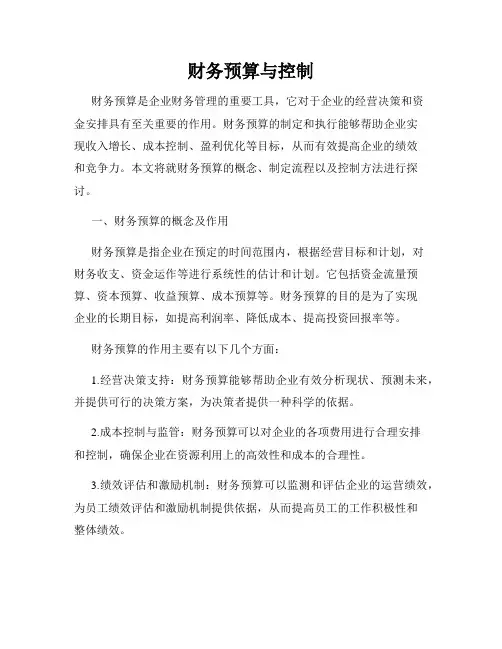 财务预算与控制

财务预算是企业财务管理的重要工具，它对于企业的经营决策和资金安排具有至关重要的作用。财务预算的制定和执行能够帮助企业实现收入增长、成本控制、盈利优化等目标，从而有效提高企业的绩效和竞争力。本文将就财务预算的概念、制定流程以及控制方法进行探讨。

一、财务预算的概念及作用

财务预算是指企业在预定的时间范围内，根据经营目标和计划，对财务收支、资金运作等进行系统性的估计和计划。它包括资金流量预算、资本预算、收益预算、成本预算等。财务预算的目的是为了实现企业的长期目标，如提高利润率、降低成本、提高投资回报率等。

财务预算的作用主要有以下几个方面：

1.经营决策支持：财务预算能够帮助企业有效分析现状、预测未来，并提供可行的决策方案，为决策者提供一种科学的依据。

2.成本控制与监管：财务预算可以对企业的各项费用进行合理安排和控制，确保企业在资源利用上的高效性和成本的合理性。

3.绩效评估和激励机制：财务预算可以监测和评估企业的运营绩效，为员工绩效评估和激励机制提供依据，从而提高员工的工作积极性和整体绩效。